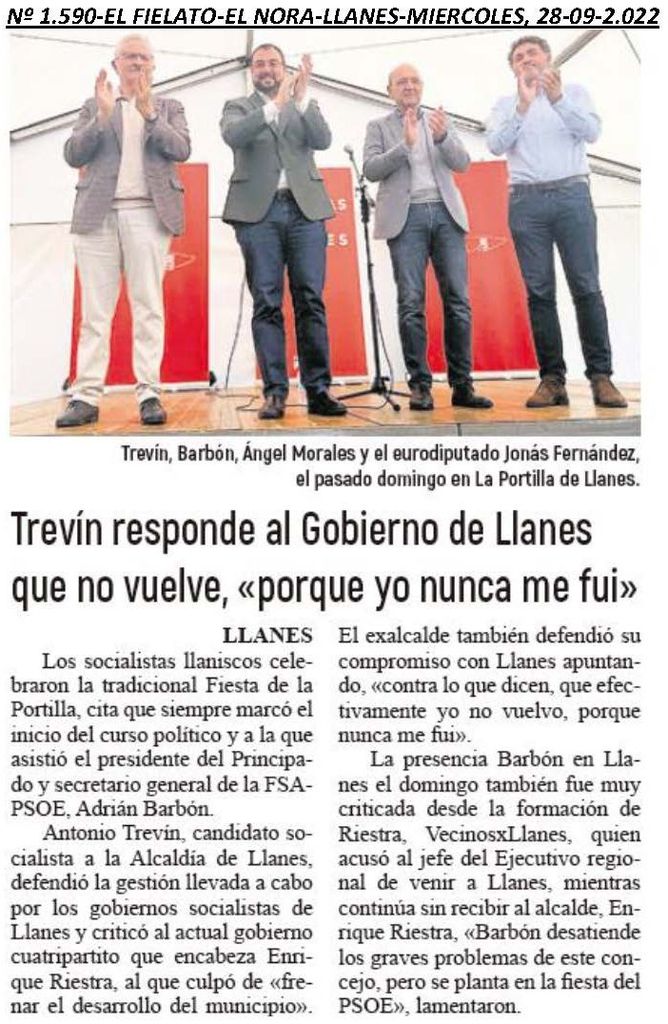 Nº 1.590-EL FIELATO-EL NORA-LLANES-MIERCOLES, 28-09-2.022

Trevín, Barbón, Ángel Morales y el eurodiputado Jonás Fernández, el pasado domingo en La Portilla de Llanes.

Trevín responde al Gobierno de Llanes que no vuelve, «porque yo nunca me fui»

LLANES
Los socialistas llaniscos celebraron la tradicional Fiesta de la Portilla, cita que siempre marcó el inicio del curso político y a la que asistió el presidente del Principado y secretario general de la FSA-PSOE, Adrián Barbón.

Antonio Trevín, candidato socialista a la Alcaldía de Llanes, defendió la gestión llevada a cabo por los gobiernos socialistas de Llanes y criticó al actual gobierno cuatripartito que encabeza Enrique Riestra, al que culpó de «frenar el desarrollo del municipio». El exalcalde también defendió su compromiso con Llanes apuntando, «contra lo que dicen, que efectivamente yo no vuelvo, porque nunca me fui».

La presencia Barbón en Llanes el domingo también fue muy criticada desde la formación de Riestra, VecinosxLlanes, quien acusó al jefe del Ejecutivo regional de venir a Llanes, mientras continúa sin recibir al alcalde, Enrique Riestra, «Barbón desatiende los graves problemas de este concejo, pero se planta en la fiesta del PSOE», lamentaron.